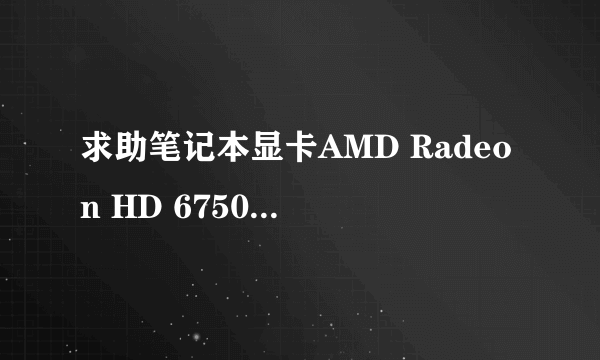 求助笔记本显卡AMD Radeon HD 6750...